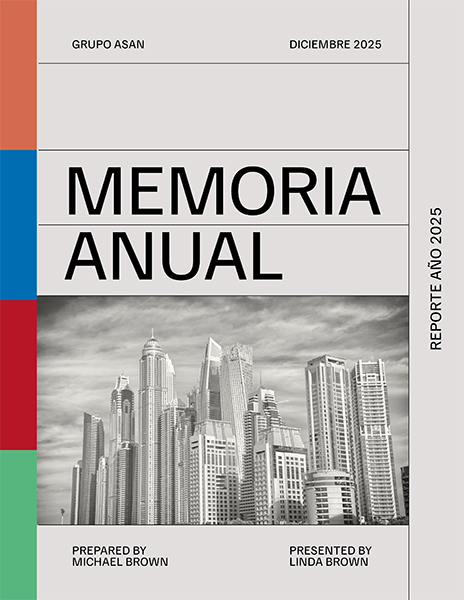 GRUPO ASAN

DICIEMBRE 2025

MEMORIA
ANUAL

REPORTE AÑO 2025

PREPARED BY
MICHAEL BROWN

PRESENTED BY
LINDA BROWN